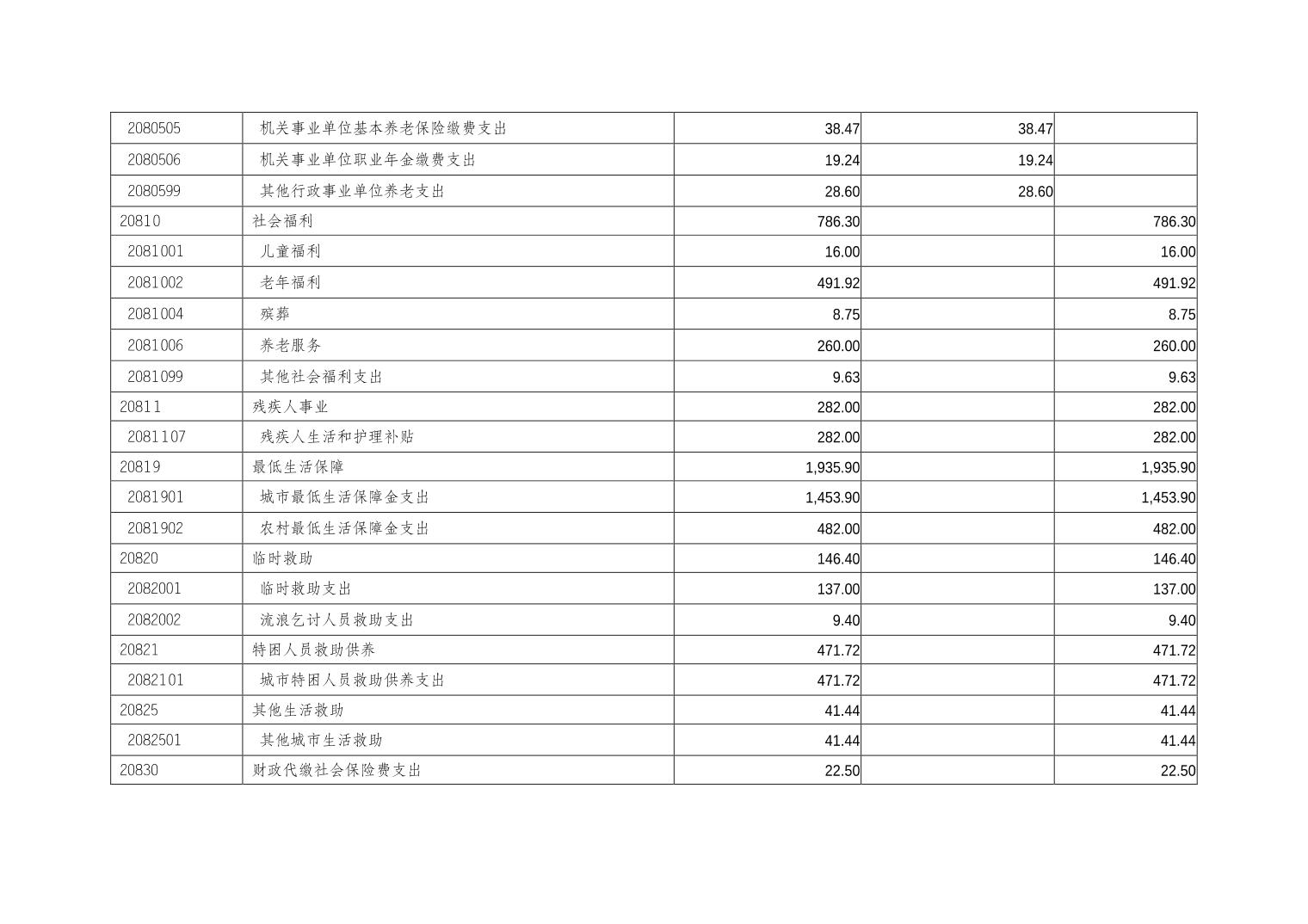 | 2080505 | 机关事业单位基本养老保险缴费支出 | 38.47 | 38.47 |  |
|---|---|---|---|---|
| 2080506 | 机关事业单位职业年金缴费支出 | 19.24 | 19.24 |  |
| 2080599 | 其他行政事业单位养老支出 | 28.60 | 28.60 |  |
| 20810 | 社会福利 | 786.30 |  | 786.30 |
| 2081001 | 儿童福利 | 16.00 |  | 16.00 |
| 2081002 | 老年福利 | 491.92 |  | 491.92 |
| 2081004 | 殡葬 | 8.75 |  | 8.75 |
| 2081006 | 养老服务 | 260.00 |  | 260.00 |
| 2081099 | 其他社会福利支出 | 9.63 |  | 9.63 |
| 20811 | 残疾人事业 | 282.00 |  | 282.00 |
| 2081107 | 残疾人生活和护理补贴 | 282.00 |  | 282.00 |
| 20819 | 最低生活保障 | 1,935.90 |  | 1,935.90 |
| 2081901 | 城市最低生活保障金支出 | 1,453.90 |  | 1,453.90 |
| 2081902 | 农村最低生活保障金支出 | 482.00 |  | 482.00 |
| 20820 | 临时救助 | 146.40 |  | 146.40 |
| 2082001 | 临时救助支出 | 137.00 |  | 137.00 |
| 2082002 | 流浪乞讨人员救助支出 | 9.40 |  | 9.40 |
| 20821 | 特困人员救助供养 | 471.72 |  | 471.72 |
| 2082101 | 城市特困人员救助供养支出 | 471.72 |  | 471.72 |
| 20825 | 其他生活救助 | 41.44 |  | 41.44 |
| 2082501 | 其他城市生活救助 | 41.44 |  | 41.44 |
| 20830 | 财政代缴社会保险费支出 | 22.50 |  | 22.50 |